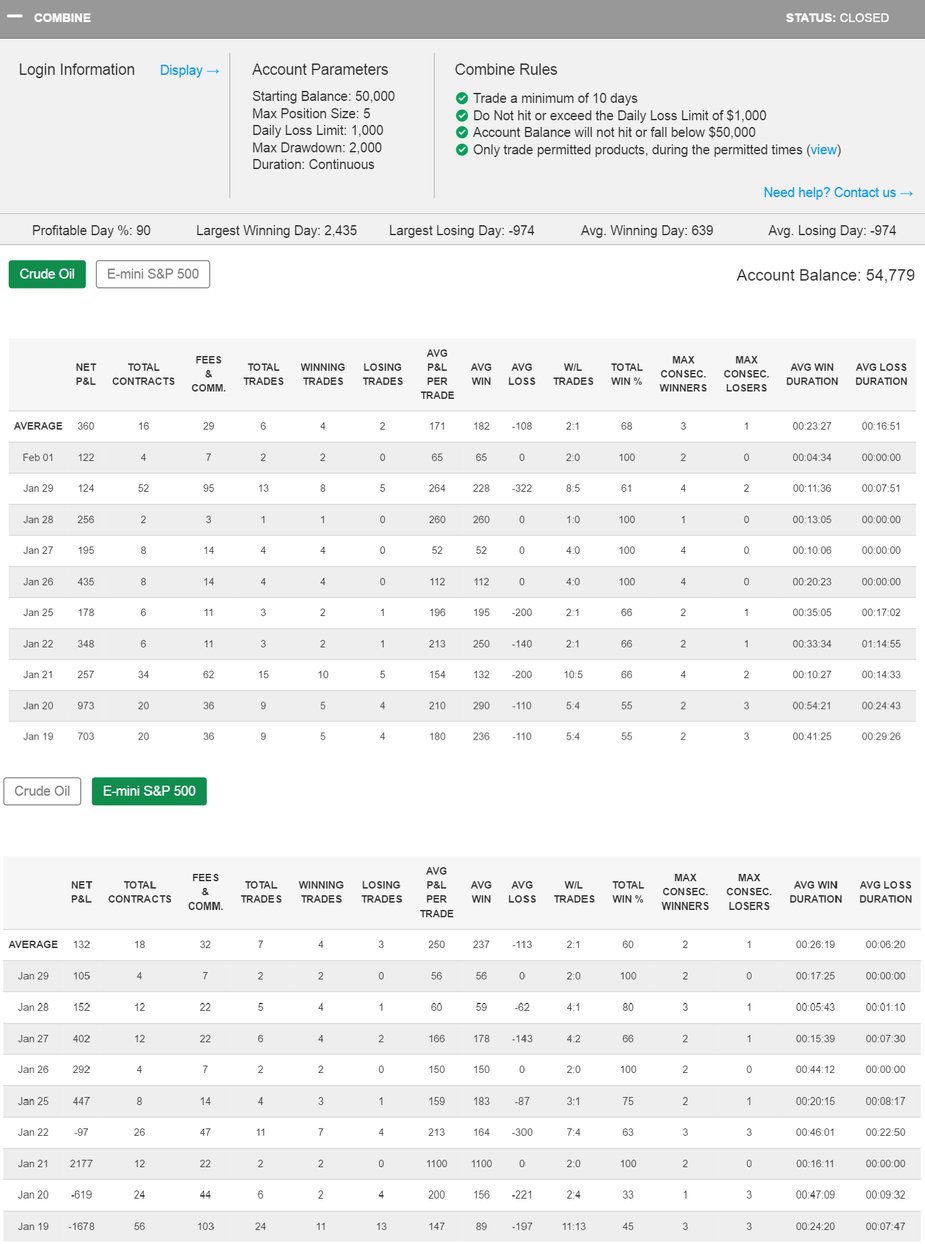 — COMBINE

STATUS: CLOSED

Login Information

Display →

Account Parameters

Starting Balance: 50,000
Max Position Size: 5
Daily Loss Limit: 1,000
Max Drawdown: 2,000
Duration: Continuous

Combine Rules

Trade a minimum of 10 days
Do Not hit or exceed the Daily Loss Limit of $1,000
Account Balance will not hit or fall below $50,000
Only trade permitted products, during the permitted times (view)

Need help? Contact us →

Profitable Day %: 90 Largest Winning Day: 2,435 Largest Losing Day: -974 Avg. Winning Day: 639 Avg. Losing Day: -974

Crude Oil E-mini S&P 500

Account Balance: 54,779

| | NET P&L | TOTAL CONTRACTS | FEES & COMM. | TOTAL TRADES | WINNING TRADES | LOSING TRADES | AVG P&L PER TRADE | AVG WIN | AVG LOSS | W/L TRADES | TOTAL WIN % | MAX CONSEC. WINNERS | MAX CONSEC. LOSERS | AVG WIN DURATION | AVG LOSS DURATION |
|---|---|---|---|---|---|---|---|---|---|---|---|---|---|---|---|
| AVERAGE | 360 | 16 | 29 | 6 | 4 | 2 | 171 | 182 | -108 | 2:1 | 68 | 3 | 1 | 00:23:27 | 00:16:51 |
| Feb 01 | 122 | 4 | 7 | 2 | 2 | 0 | 65 | 65 | 0 | 2:0 | 100 | 2 | 0 | 00:04:34 | 00:00:00 |
| Jan 29 | 124 | 52 | 95 | 13 | 8 | 5 | 264 | 228 | -322 | 8:5 | 61 | 4 | 2 | 00:11:36 | 00:07:51 |
| Jan 28 | 256 | 2 | 3 | 1 | 1 | 0 | 260 | 260 | 0 | 1:0 | 100 | 1 | 0 | 00:13:05 | 00:00:00 |
| Jan 27 | 195 | 8 | 14 | 4 | 4 | 0 | 52 | 52 | 0 | 4:0 | 100 | 4 | 0 | 00:10:06 | 00:00:00 |
| Jan 26 | 435 | 8 | 14 | 4 | 4 | 0 | 112 | 112 | 0 | 4:0 | 100 | 4 | 0 | 00:20:23 | 00:00:00 |
| Jan 25 | 178 | 6 | 11 | 3 | 2 | 1 | 196 | 195 | -200 | 2:1 | 66 | 2 | 1 | 00:35:05 | 00:17:02 |
| Jan 22 | 348 | 6 | 11 | 3 | 2 | 1 | 213 | 250 | -140 | 2:1 | 66 | 2 | 1 | 00:33:34 | 01:14:55 |
| Jan 21 | 257 | 34 | 62 | 15 | 10 | 5 | 154 | 132 | -200 | 10:5 | 66 | 4 | 2 | 00:10:27 | 00:14:33 |
| Jan 20 | 973 | 20 | 36 | 9 | 5 | 4 | 210 | 290 | -110 | 5:4 | 55 | 2 | 3 | 00:54:21 | 00:24:43 |
| Jan 19 | 703 | 20 | 36 | 9 | 5 | 4 | 180 | 236 | -110 | 5:4 | 55 | 2 | 3 | 00:41:25 | 00:29:26 |

Crude Oil E-mini S&P 500

| | NET P&L | TOTAL CONTRACTS | FEES & COMM. | TOTAL TRADES | WINNING TRADES | LOSING TRADES | AVG P&L PER TRADE | AVG WIN | AVG LOSS | W/L TRADES | TOTAL WIN % | MAX CONSEC. WINNERS | MAX CONSEC. LOSERS | AVG WIN DURATION | AVG LOSS DURATION |
|---|---|---|---|---|---|---|---|---|---|---|---|---|---|---|---|
| AVERAGE | 132 | 18 | 32 | 7 | 4 | 3 | 250 | 237 | -113 | 2:1 | 60 | 2 | 1 | 00:26:19 | 00:06:20 |
| Jan 29 | 105 | 4 | 7 | 2 | 2 | 0 | 56 | 56 | 0 | 2:0 | 100 | 2 | 0 | 00:17:25 | 00:00:00 |
| Jan 28 | 152 | 12 | 22 | 5 | 4 | 1 | 60 | 59 | -62 | 4:1 | 80 | 3 | 1 | 00:05:43 | 00:01:10 |
| Jan 27 | 402 | 12 | 22 | 6 | 4 | 2 | 166 | 178 | -143 | 4:2 | 66 | 2 | 1 | 00:15:39 | 00:07:30 |
| Jan 26 | 292 | 4 | 7 | 2 | 2 | 0 | 150 | 150 | 0 | 2:0 | 100 | 2 | 0 | 00:44:12 | 00:00:00 |
| Jan 25 | 447 | 8 | 14 | 4 | 3 | 1 | 159 | 183 | -87 | 3:1 | 75 | 2 | 1 | 00:20:15 | 00:08:17 |
| Jan 22 | -97 | 26 | 47 | 11 | 7 | 4 | 213 | 164 | -300 | 7:4 | 63 | 3 | 3 | 00:46:01 | 00:22:50 |
| Jan 21 | 2177 | 12 | 22 | 2 | 2 | 0 | 1100 | 1100 | 0 | 2:0 | 100 | 2 | 0 | 00:16:11 | 00:00:00 |
| Jan 20 | -619 | 24 | 44 | 6 | 2 | 4 | 200 | 156 | -221 | 2:4 | 33 | 1 | 3 | 00:47:09 | 00:09:32 |
| Jan 19 | -1678 | 56 | 103 | 24 | 11 | 13 | 147 | 89 | -197 | 11:13 | 45 | 3 | 3 | 00:24:20 | 00:07:47 |